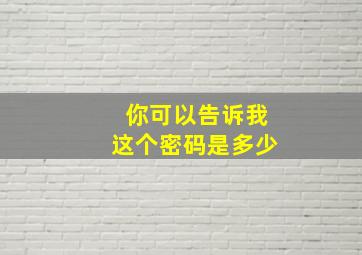 你可以告诉我
这个密码是多少